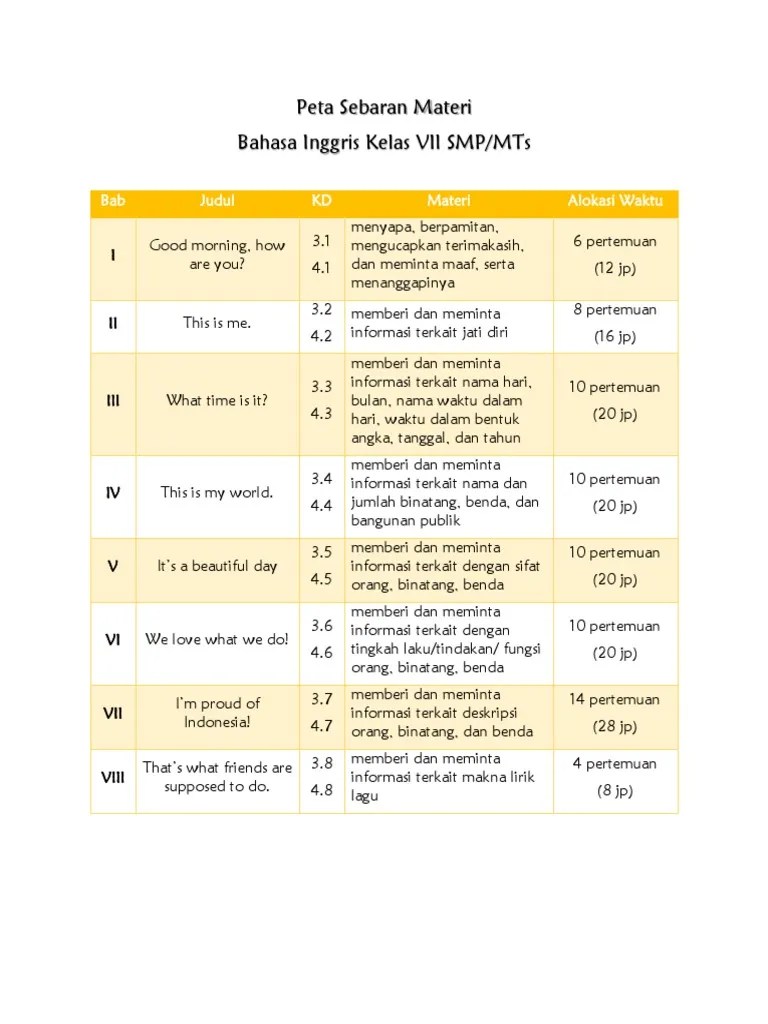 Peta Sebaran Materi

Bahasa Inggris Kelas VII SMP/MTs

| Bab | Judul | KD | Materi | Alokasi Waktu |
|---|---|---|---|---|
| I | Good morning, how are you? | 3.1 4.1 | menyapa, berpamitan, mengucapkan terimakasih, dan meminta maaf, serta menanggapinya | 6 pertemuan (12 jp) |
| II | This is me. | 3.2 4.2 | memberi dan meminta informasi terkait jati diri | 8 pertemuan (16 jp) |
| III | What time is it? | 3.3 4.3 | memberi dan meminta informasi terkait nama hari, bulan, nama waktu dalam hari, waktu dalam bentuk angka, tanggal, dan tahun | 10 pertemuan (20 jp) |
| IV | This is my world. | 3.4 4.4 | memberi dan meminta informasi terkait nama dan jumlah binatang, benda, dan bangunan publik | 10 pertemuan (20 jp) |
| V | It's a beautiful day | 3.5 4.5 | memberi dan meminta informasi terkait dengan sifat orang, binatang, benda | 10 pertemuan (20 jp) |
| VI | We love what we do! | 3.6 4.6 | memberi dan meminta informasi terkait dengan tingkah laku/tindakan/ fungsi orang, binatang, benda | 10 pertemuan (20 jp) |
| VII | I'm proud of Indonesia! | 3.7 4.7 | memberi dan meminta informasi terkait deskripsi orang, binatang, dan benda | 14 pertemuan (28 jp) |
| VIII | That's what friends are supposed to do. | 3.8 4.8 | memberi dan meminta informasi terkait makna lirik lagu | 4 pertemuan (8 jp) |